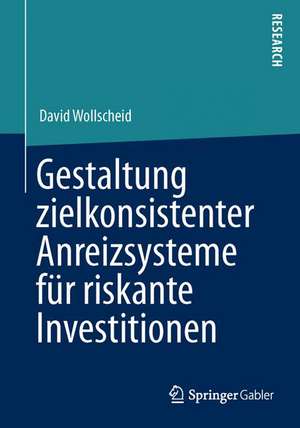 RESEARCH

David Wollscheid

Gestaltung zielkonsistenter Anreizsysteme für riskante Investitionen

Springer Gabler